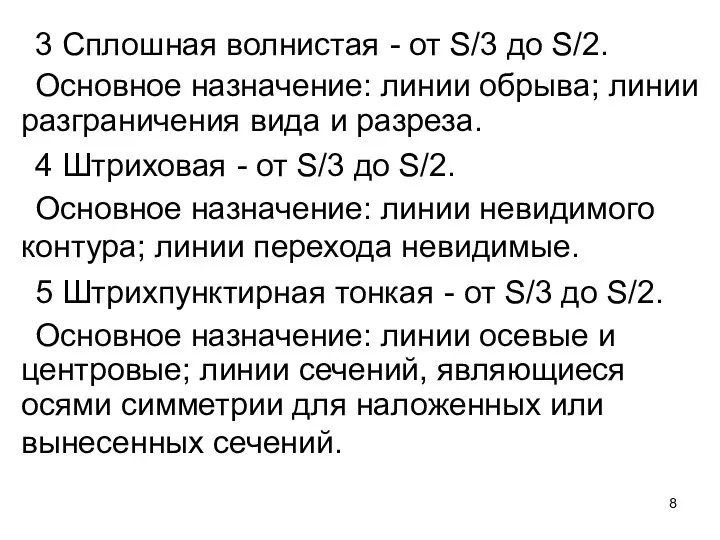 3 Сплошная волнистая - от S/3 до S/2.

Основное назначение: линии обрыва; линии разграничения вида и разреза.

4 Штриховая - от S/3 до S/2.

Основное назначение: линии невидимого контура; линии перехода невидимые.

5 Штрихпунктирная тонкая - от S/3 до S/2.

Основное назначение: линии осевые и центровые; линии сечений, являющиеся осями симметрии для наложенных или вынесенных сечений.

8